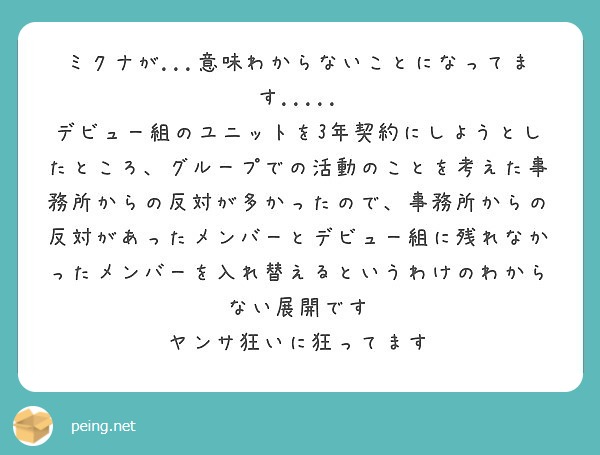 ミクナが...意味わからないことになってます.....
デビュー組のユニットを3年契約にしようとしたところ、グループでの活動のことを考えた事務所からの反対が多かったので、事務所からの反対があったメンバーとデビュー組に残れなかったメンバーを入れ替えるというわけのわからない展開です
ヤンサ狂いに狂ってます

peing.net